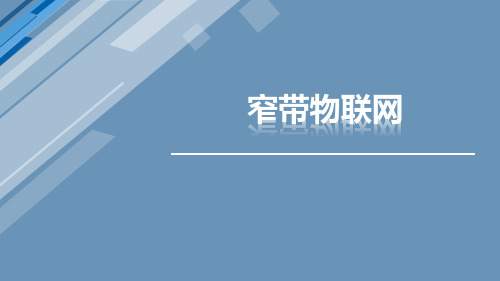 窄带物联网